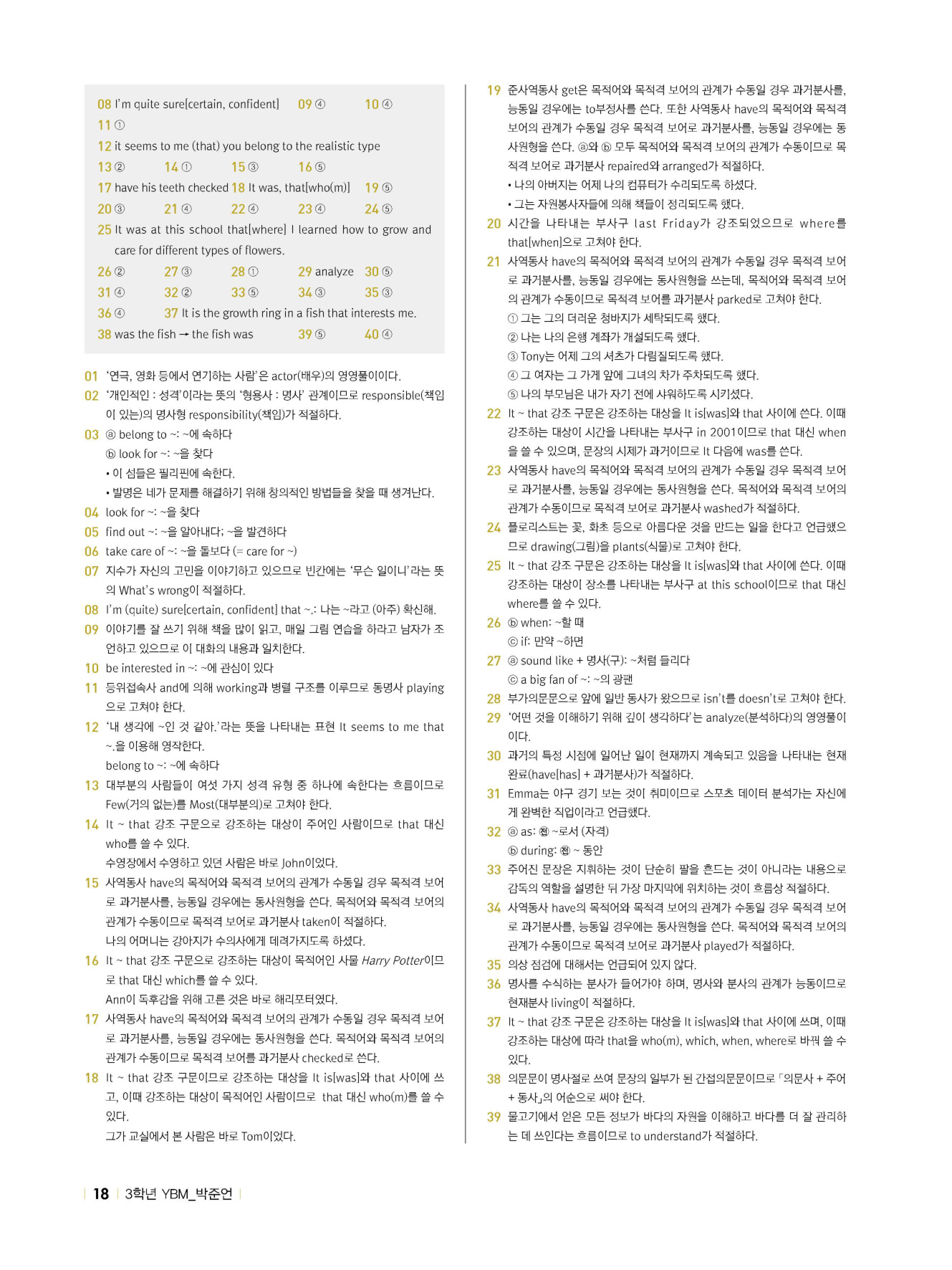 08 I'm quite sure[certain, confident] 09 ④ 10 ④
11 ①
12 it seems to me (that) you belong to the realistic type
13 ② 14 ① 15 ③ 16 ⑤
17 have his teeth checked 18 It was, that[who(m)] 19 ⑤
20 ③ 21 ④ 22 ④ 23 ④ 24 ⑤
25 It was at this school that[where] I learned how to grow and care for different types of flowers.
26 ② 27 ③ 28 ① 29 analyze 30 ⑤
31 ④ 32 ② 33 ⑤ 34 ③ 35 ③
36 ④ 37 It is the growth ring in a fish that interests me.
38 was the fish → the fish was 39 ⑤ 40 ④

01 '연극, 영화 등에서 연기하는 사람'은 actor(배우)의 영영풀이이다.
02 '개인적인 : 성격'이라는 뜻의 '형용사 : 명사' 관계이므로 responsible(책임이 있는)의 명사형 responsibility(책임)가 적절하다.
03 ⓐ belong to ~: ~에 속하다
ⓑ look for ~: ~을 찾다
• 이 섬들은 필리핀에 속한다.
• 발명은 네가 문제를 해결하기 위해 창의적인 방법들을 찾을 때 생겨난다.
04 look for ~: ~을 찾다
05 find out ~: ~을 알아내다; ~을 발견하다
06 take care of ~: ~을 돌보다 (= care for ~)
07 지수가 자신의 고민을 이야기하고 있으므로 빈칸에는 '무슨 일이니'라는 뜻의 What's wrong이 적절하다.
08 I'm (quite) sure[certain, confident] that ~.: 나는 ~라고 (아주) 확신해.
09 이야기를 잘 쓰기 위해 책을 많이 읽고, 매일 그림 연습을 하라고 남자가 조언하고 있으므로 이 대화의 내용과 일치한다.
10 be interested in ~: ~에 관심이 있다
11 등위접속사 and에 의해 working과 병렬 구조를 이루므로 동명사 playing으로 고쳐야 한다.
12 '내 생각에 ~인 것 같아.'라는 뜻을 나타내는 표현 It seems to me that ~.을 이용해 영작한다.
belong to ~: ~에 속하다
13 대부분의 사람들이 여섯 가지 성격 유형 중 하나에 속한다는 흐름이므로 Few(거의 없는)를 Most(대부분의)로 고쳐야 한다.
14 It ~ that 강조 구문으로 강조하는 대상이 주어인 사람이므로 that 대신 who를 쓸 수 있다.
수영장에서 수영하고 있던 사람은 바로 John이었다.
15 사역동사 have의 목적어와 목적격 보어의 관계가 수동일 경우 목적격 보어로 과거분사를, 능동일 경우에는 동사원형을 쓴다. 목적어와 목적격 보어의 관계가 수동이므로 목적격 보어로 과거분사 taken이 적절하다.
나의 어머니는 강아지가 수의사에게 데려가지도록 하셨다.
16 It ~ that 강조 구문으로 강조하는 대상이 목적어인 사물 Harry Potter이므로 that 대신 which를 쓸 수 있다.
Ann이 독후감을 위해 고른 것은 바로 해리포터였다.
17 사역동사 have의 목적어와 목적격 보어의 관계가 수동일 경우 목적격 보어로 과거분사를, 능동일 경우에는 동사원형을 쓴다. 목적어와 목적격 보어의 관계가 수동이므로 목적격 보어를 과거분사 checked로 쓴다.
18 It ~ that 강조 구문이므로 강조하는 대상을 It is[was]와 that 사이에 쓰고, 이때 강조하는 대상이 목적어인 사람이므로 that 대신 who(m)를 쓸 수 있다.
그가 교실에서 본 사람은 바로 Tom이었다.

19 준사역동사 get은 목적어와 목적격 보어의 관계가 수동일 경우 과거분사를, 능동일 경우에는 to부정사를 쓴다. 또한 사역동사 have의 목적어와 목적격 보어의 관계가 수동일 경우 목적격 보어로 과거분사를, 능동일 경우에는 동사원형을 쓴다. ⓐ와 ⓑ 모두 목적어와 목적격 보어의 관계가 수동이므로 목적격 보어로 과거분사 repaired와 arranged가 적절하다.
• 나의 아버지는 어제 나의 컴퓨터가 수리되도록 하셨다.
• 그는 자원봉사자들에 의해 책들이 정리되도록 했다.
20 시간을 나타내는 부사구 last Friday가 강조되었으므로 where를 that[when]으로 고쳐야 한다.
21 사역동사 have의 목적어와 목적격 보어의 관계가 수동일 경우 목적격 보어로 과거분사를, 능동일 경우에는 동사원형을 쓰는데, 목적어와 목적격 보어의 관계가 수동이므로 목적격 보어를 과거분사 parked로 고쳐야 한다.
① 그는 그의 더러운 청바지가 세탁되도록 했다.
② 나는 나의 은행 계좌가 개설되도록 했다.
③ Tony는 어제 그의 셔츠가 다림질되도록 했다.
④ 그 여자는 그 가게 앞에 그녀의 차가 주차되도록 했다.
⑤ 나의 부모님은 내가 자기 전에 샤워하도록 시키셨다.
22 It ~ that 강조 구문은 강조하는 대상을 It is[was]와 that 사이에 쓴다. 이때 강조하는 대상이 시간을 나타내는 부사구 in 2001이므로 that 대신 when을 쓸 수 있으며, 문장의 시제가 과거이므로 It 다음에 was를 쓴다.
23 사역동사 have의 목적어와 목적격 보어의 관계가 수동일 경우 목적격 보어로 과거분사를, 능동일 경우에는 동사원형을 쓴다. 목적어와 목적격 보어의 관계가 수동이므로 목적격 보어로 과거분사 washed가 적절하다.
24 플로리스트는 꽃, 화초 등으로 아름다운 것을 만드는 일을 한다고 언급했으므로 drawing(그림)을 plants(식물)로 고쳐야 한다.
25 It ~ that 강조 구문은 강조하는 대상을 It is[was]와 that 사이에 쓴다. 이때 강조하는 대상이 장소를 나타내는 부사구 at this school이므로 that 대신 where를 쓸 수 있다.
26 ⓑ when: ~할 때
ⓒ if: 만약 ~하면
27 ⓐ sound like + 명사(구): ~처럼 들리다
ⓒ a big fan of ~: ~의 광팬
28 부가의문문으로 앞에 일반 동사가 왔으므로 isn't를 doesn't로 고쳐야 한다.
29 '어떤 것을 이해하기 위해 깊이 생각하다'는 analyze(분석하다)의 영영풀이이다.
30 과거의 특정 시점에 일어난 일이 현재까지 계속되고 있음을 나타내는 현재완료(have[has] + 과거분사)가 적절하다.
31 Emma는 야구 경기 보는 것이 취미이므로 스포츠 데이터 분석가는 자신에게 완벽한 직업이라고 언급했다.
32 ⓐ as: 전 ~로서 (자격)
ⓑ during: 전 ~ 동안
33 주어진 문장은 지휘하는 것이 단순히 팔을 흔드는 것이 아니라는 내용으로 감독의 역할을 설명한 뒤 가장 마지막에 위치하는 것이 흐름상 적절하다.
34 사역동사 have의 목적어와 목적격 보어의 관계가 수동일 경우 목적격 보어로 과거분사를, 능동일 경우에는 동사원형을 쓴다. 목적어와 목적격 보어의 관계가 수동이므로 목적격 보어로 과거분사 played가 적절하다.
35 의상 점검에 대해서는 언급되어 있지 않다.
36 명사를 수식하는 분사가 들어가야 하며, 명사와 분사의 관계가 능동이므로 현재분사 living이 적절하다.
37 It ~ that 강조 구문은 강조하는 대상을 It is[was]와 that 사이에 쓰며, 이때 강조하는 대상에 따라 that을 who(m), which, when, where로 바꿔 쓸 수 있다.
38 의문문이 명사절로 쓰여 문장의 일부가 된 간접의문문이므로 「의문사 + 주어 + 동사」의 어순으로 써야 한다.
39 물고기에서 얻은 모든 정보가 바다의 자원을 이해하고 바다를 더 잘 관리하는 데 쓰인다는 흐름이므로 to understand가 적절하다.

18 3학년 YBM_박준언